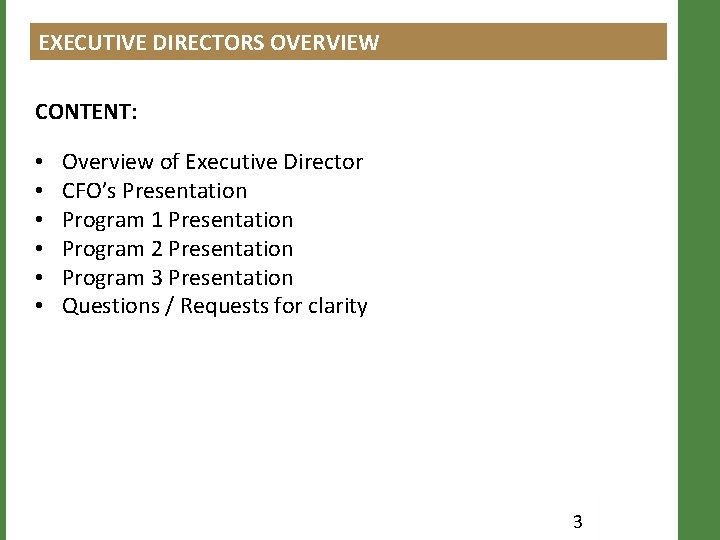 EXECUTIVE DIRECTORS OVERVIEW

CONTENT:

• Overview of Executive Director
• CFO's Presentation
• Program 1 Presentation
• Program 2 Presentation
• Program 3 Presentation
• Questions / Requests for clarity

3